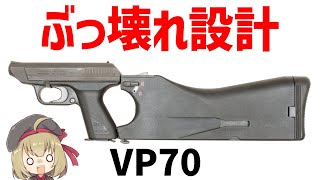 ぶっ壊れ設計

VP70